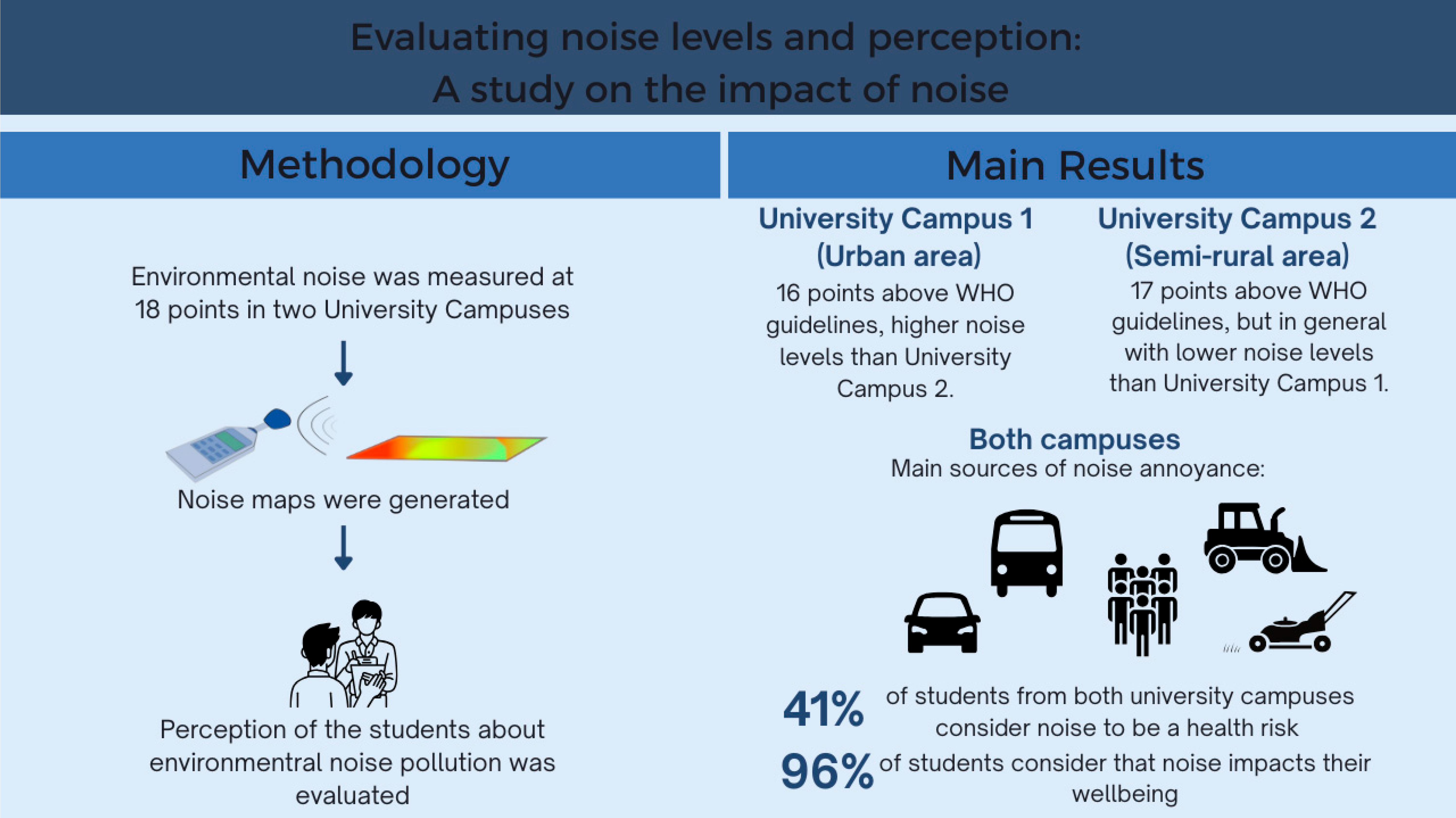 Evaluating noise levels and perception:
A study on the impact of noise

Methodology

Environmental noise was measured at 18 points in two University Campuses

Noise maps were generated

Perception of the students about environmentral noise pollution was evaluated

Main Results

University Campus 1 (Urban area)
16 points above WHO guidelines, higher noise levels than University Campus 2.

University Campus 2 (Semi-rural area)
17 points above WHO guidelines, but in general with lower noise levels than University Campus 1.

Both campuses
Main sources of noise annoyance:

41% of students from both university campuses consider noise to be a health risk
96% of students consider that noise impacts their wellbeing